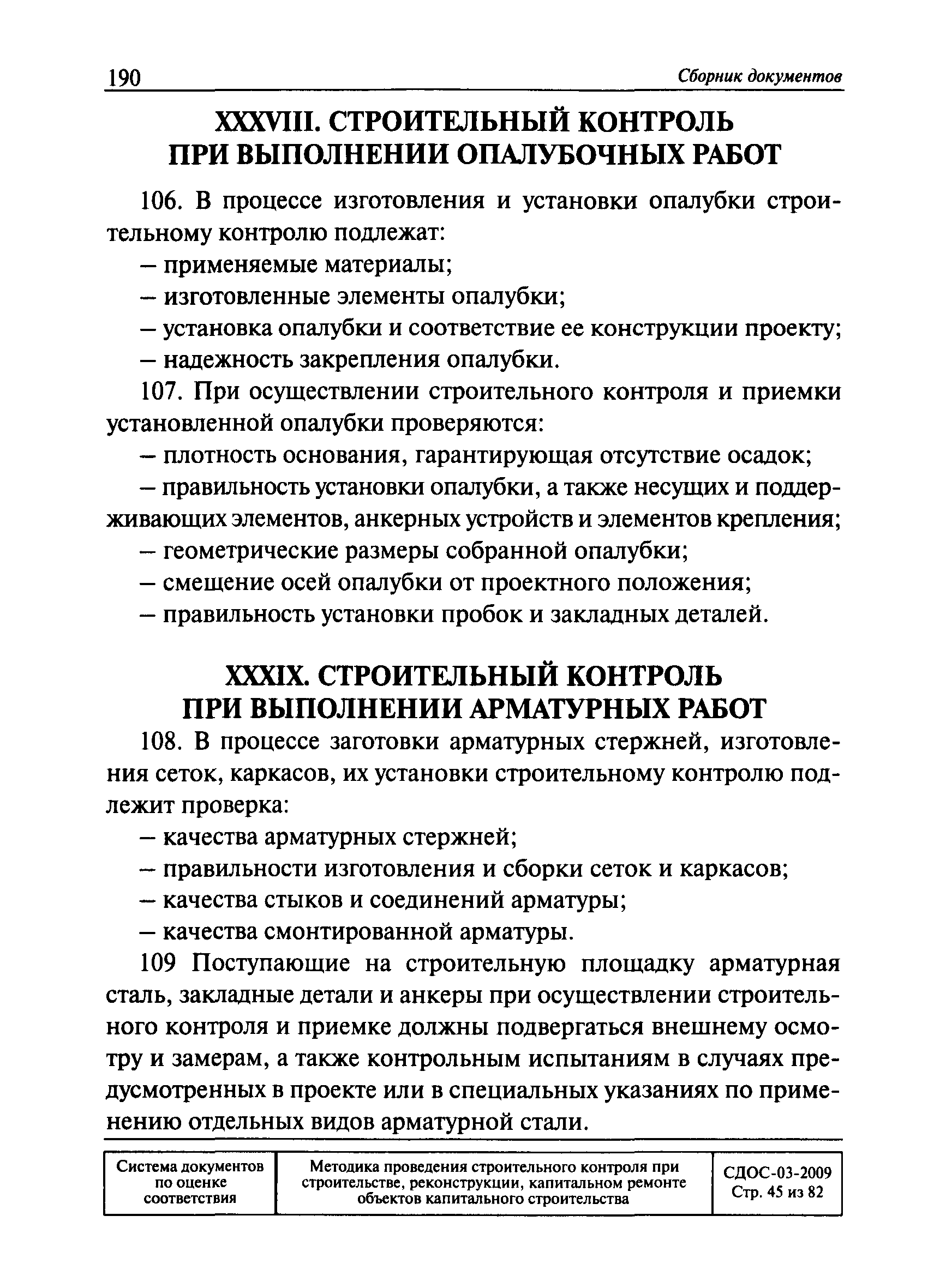 190 Сборник документов

XXXVIII. СТРОИТЕЛЬНЫЙ КОНТРОЛЬ ПРИ ВЫПОЛНЕНИИ ОПАЛУБОЧНЫХ РАБОТ

106. В процессе изготовления и установки опалубки строительному контролю подлежат:

– применяемые материалы;

– изготовленные элементы опалубки;

– установка опалубки и соответствие ее конструкции проекту;

– надежность закрепления опалубки.

107. При осуществлении строительного контроля и приемки установленной опалубки проверяются:

– плотность основания, гарантирующая отсутствие осадок;

– правильность установки опалубки, а также несущих и поддерживающих элементов, анкерных устройств и элементов крепления;

– геометрические размеры собранной опалубки;

– смещение осей опалубки от проектного положения;

– правильность установки пробок и закладных деталей.

XXXIX. СТРОИТЕЛЬНЫЙ КОНТРОЛЬ ПРИ ВЫПОЛНЕНИИ АРМАТУРНЫХ РАБОТ

108. В процессе заготовки арматурных стержней, изготовления сеток, каркасов, их установки строительному контролю подлежит проверка:

– качества арматурных стержней;

– правильности изготовления и сборки сеток и каркасов;

– качества стыков и соединений арматуры;

– качества смонтированной арматуры.

109 Поступающие на строительную площадку арматурная сталь, закладные детали и анкеры при осуществлении строительного контроля и приемке должны подвергаться внешнему осмотру и замерам, а также контрольным испытаниям в случаях предусмотренных в проекте или в специальных указаниях по применению отдельных видов арматурной стали.

| Система документов по оценке соответствия | Методика проведения строительного контроля при строительстве, реконструкции, капитальном ремонте объектов капитального строительства | СДОС-03-2009 Стр. 45 из 82 |
|---|---|---|